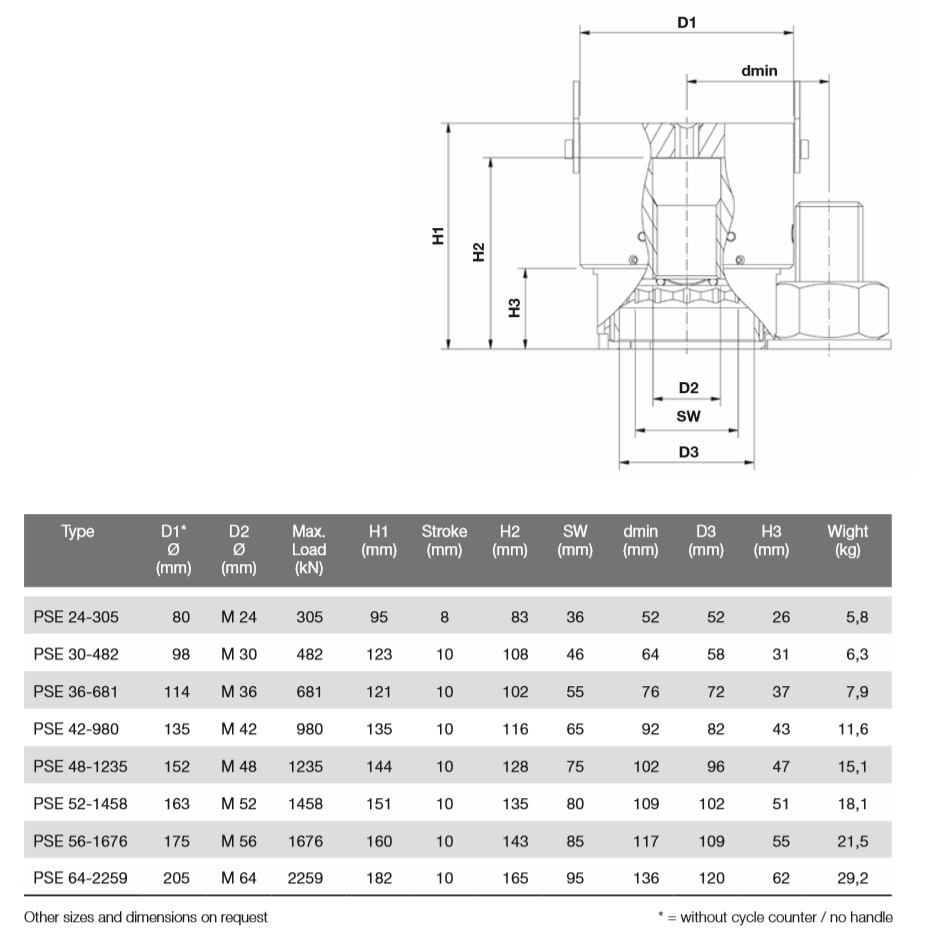 D1

dmin

H1

H2

H3

D2

SW

D3

| Type | D1* Ø (mm) | D2 Ø (mm) | Max. Load (kN) | H1 (mm) | Stroke (mm) | H2 (mm) | SW (mm) | dmin (mm) | D3 (mm) | H3 (mm) | Wight (kg) |
|---|---|---|---|---|---|---|---|---|---|---|---|
| PSE 24-305 | 80 | M 24 | 305 | 95 | 8 | 83 | 36 | 52 | 52 | 26 | 5,8 |
| PSE 30-482 | 98 | M 30 | 482 | 123 | 10 | 108 | 46 | 64 | 58 | 31 | 6,3 |
| PSE 36-681 | 114 | M 36 | 681 | 121 | 10 | 102 | 55 | 76 | 72 | 37 | 7,9 |
| PSE 42-980 | 135 | M 42 | 980 | 135 | 10 | 116 | 65 | 92 | 82 | 43 | 11,6 |
| PSE 48-1235 | 152 | M 48 | 1235 | 144 | 10 | 128 | 75 | 102 | 96 | 47 | 15,1 |
| PSE 52-1458 | 163 | M 52 | 1458 | 151 | 10 | 135 | 80 | 109 | 102 | 51 | 18,1 |
| PSE 56-1676 | 175 | M 56 | 1676 | 160 | 10 | 143 | 85 | 117 | 109 | 55 | 21,5 |
| PSE 64-2259 | 205 | M 64 | 2259 | 182 | 10 | 165 | 95 | 136 | 120 | 62 | 29,2 |

Other sizes and dimensions on request

* = without cycle counter / no handle